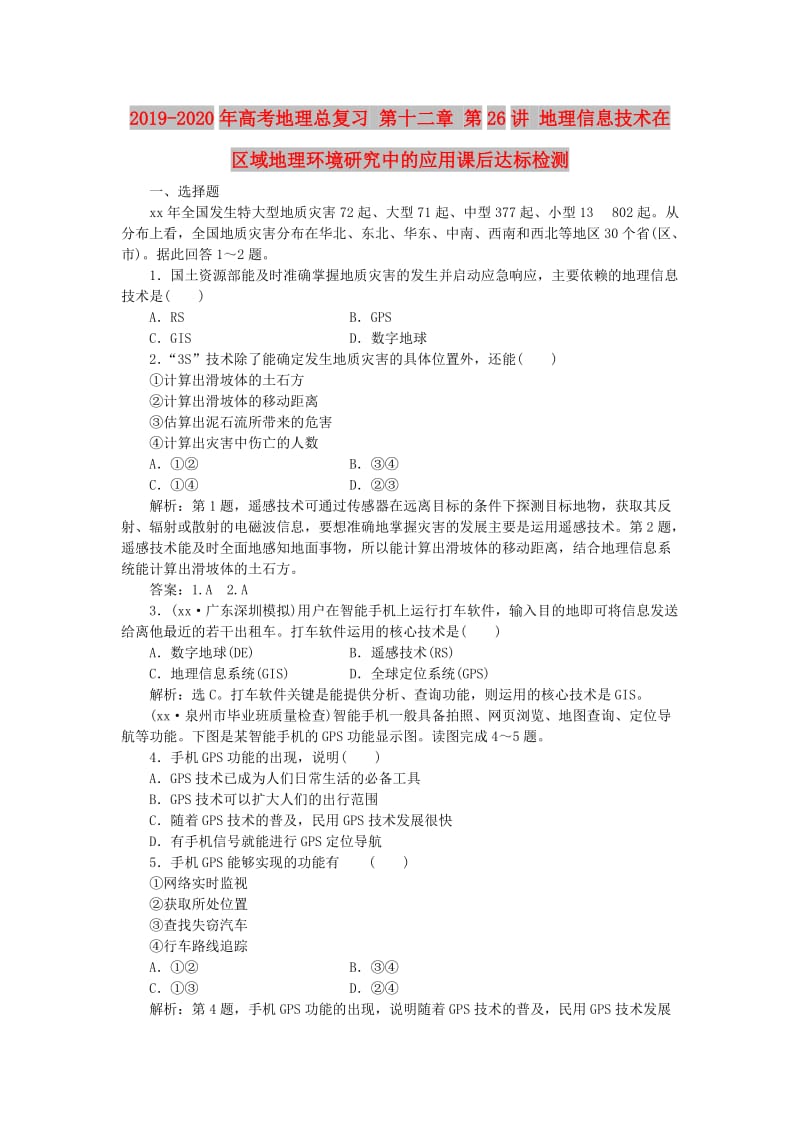 2019-2020年高考地理总复习 第十二章 第26讲 地理信息技术在区域地理环境研究中的应用课后达标检测

一、选择题

xx年全国发生特大型地质灾害72起、大型71起、中型377起、小型13 802起。从分布上看，全国地质灾害分布在华北、东北、华东、中南、西南和西北等地区30个省(区、市)。据此回答1～2题。

1．国土资源部能及时准确掌握地质灾害的发生并启动应急响应，主要依赖的地理信息技术是(　　)

A．RS　　B．GPS
C．GIS　　D．数字地球

2．“3S”技术除了能确定发生地质灾害的具体位置外，还能(　　)

①计算出滑坡体的土石方
②计算出滑坡体的移动距离
③估算出泥石流所带来的危害
④计算出灾害中伤亡的人数

A．①②　　B．③④
C．①④　　D．②③

解析：第1题，遥感技术可通过传感器在远离目标的条件下探测目标地物，获取其反射、辐射或散射的电磁波信息，要想准确地掌握灾害的发展主要是运用遥感技术。第2题，遥感技术能及时全面地感知地面事物，所以能计算出滑坡体的移动距离，结合地理信息系统能计算出滑坡体的土石方。

答案：1.A　2.A

3．(xx·广东深圳模拟)用户在智能手机上运行打车软件，输入目的地即可将信息发送给离他最近的若干出租车。打车软件运用的核心技术是(　　)

A．数字地球(DE)　　B．遥感技术(RS)
C．地理信息系统(GIS)　　D．全球定位系统(GPS)

解析：选C。打车软件关键是能提供分析、查询功能，则运用的核心技术是GIS。

(xx·泉州市毕业班质量检查)智能手机一般具备拍照、网页浏览、地图查询、定位导航等功能。下图是某智能手机的GPS功能显示图。读图完成4～5题。

4．手机GPS功能的出现，说明(　　)

A．GPS技术已成为人们日常生活的必备工具
B．GPS技术可以扩大人们的出行范围
C．随着GPS技术的普及，民用GPS技术发展很快
D．有手机信号就能进行GPS定位导航

5．手机GPS能够实现的功能有　　(　　)

①网络实时监视
②获取所处位置
③查找失窃汽车
④行车路线追踪

A．①②　　B．③④
C．①③　　D．②④

解析：第4题，手机GPS功能的出现，说明随着GPS技术的普及，民用GPS技术发展